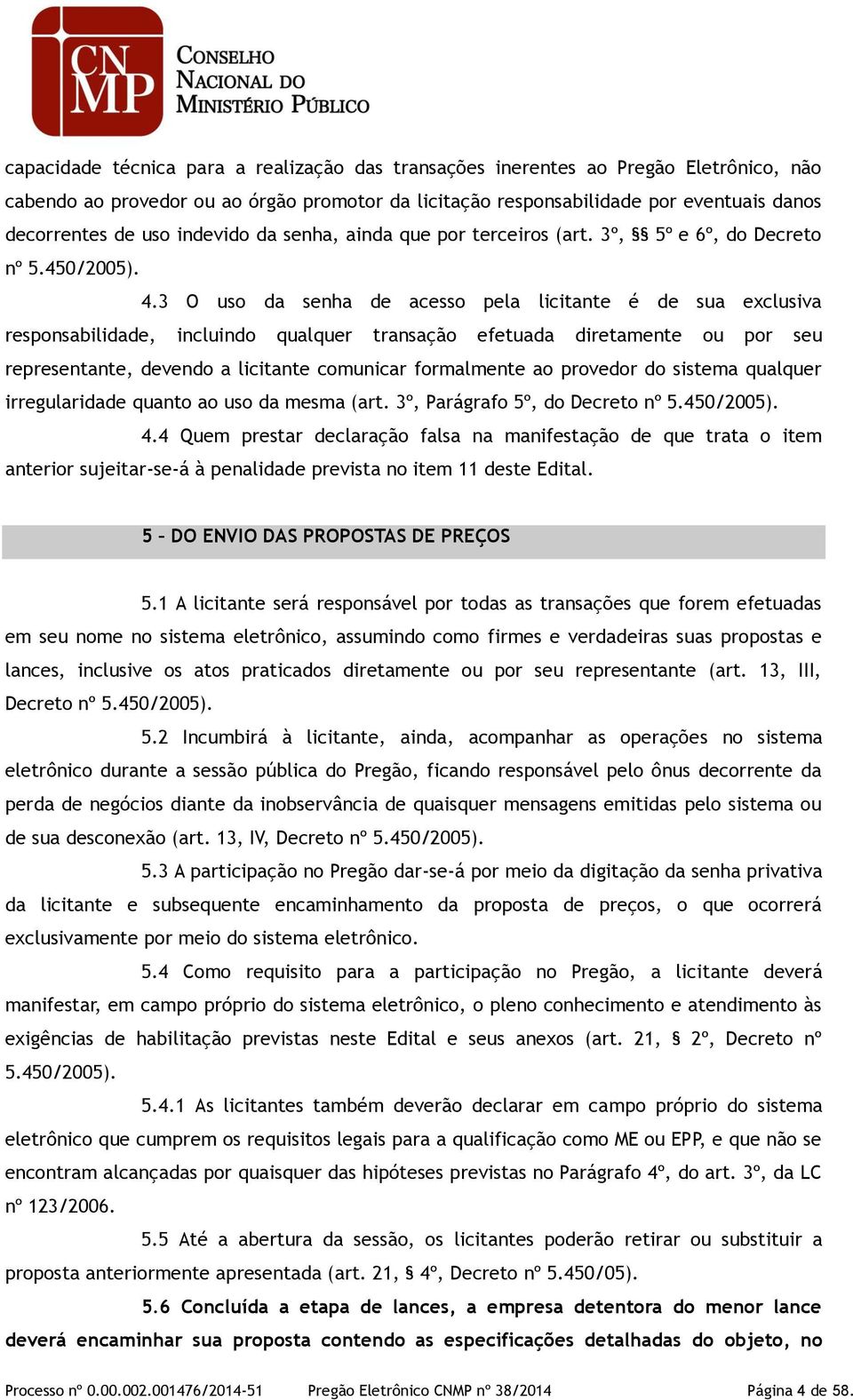 CNMP
CONSELHO NACIONAL DO MINISTÉRIO PÚBLICO

capacidade técnica para a realização das transações inerentes ao Pregão Eletrônico, não cabendo ao provedor ou ao órgão promotor da licitação responsabilidade por eventuais danos decorrentes de uso indevido da senha, ainda que por terceiros (art. 3º, §§ 5º e 6º, do Decreto nº 5.450/2005).

4.3 O uso da senha de acesso pela licitante é de sua exclusiva responsabilidade, incluindo qualquer transação efetuada diretamente ou por seu representante, devendo a licitante comunicar formalmente ao provedor do sistema qualquer irregularidade quanto ao uso da mesma (art. 3º, Parágrafo 5º, do Decreto nº 5.450/2005).

4.4 Quem prestar declaração falsa na manifestação de que trata o item anterior sujeitar-se-á à penalidade prevista no item 11 deste Edital.

5 – DO ENVIO DAS PROPOSTAS DE PREÇOS

5.1 A licitante será responsável por todas as transações que forem efetuadas em seu nome no sistema eletrônico, assumindo como firmes e verdadeiras suas propostas e lances, inclusive os atos praticados diretamente ou por seu representante (art. 13, III, Decreto nº 5.450/2005).

5.2 Incumbirá à licitante, ainda, acompanhar as operações no sistema eletrônico durante a sessão pública do Pregão, ficando responsável pelo ônus decorrente da perda de negócios diante da inobservância de quaisquer mensagens emitidas pelo sistema ou de sua desconexão (art. 13, IV, Decreto nº 5.450/2005).

5.3 A participação no Pregão dar-se-á por meio da digitação da senha privativa da licitante e subsequente encaminhamento da proposta de preços, o que ocorrerá exclusivamente por meio do sistema eletrônico.

5.4 Como requisito para a participação no Pregão, a licitante deverá manifestar, em campo próprio do sistema eletrônico, o pleno conhecimento e atendimento às exigências de habilitação previstas neste Edital e seus anexos (art. 21, § 2º, Decreto nº 5.450/2005).

5.4.1 As licitantes também deverão declarar em campo próprio do sistema eletrônico que cumprem os requisitos legais para a qualificação como ME ou EPP, e que não se encontram alcançadas por quaisquer das hipóteses previstas no Parágrafo 4º, do art. 3º, da LC nº 123/2006.

5.5 Até a abertura da sessão, os licitantes poderão retirar ou substituir a proposta anteriormente apresentada (art. 21, § 4º, Decreto nº 5.450/05).

5.6 Concluída a etapa de lances, a empresa detentora do menor lance deverá encaminhar sua proposta contendo as especificações detalhadas do objeto, no

Processo nº 0.00.002.001476/2014-51 Pregão Eletrônico CNMP nº 38/2014 Página 4 de 58.